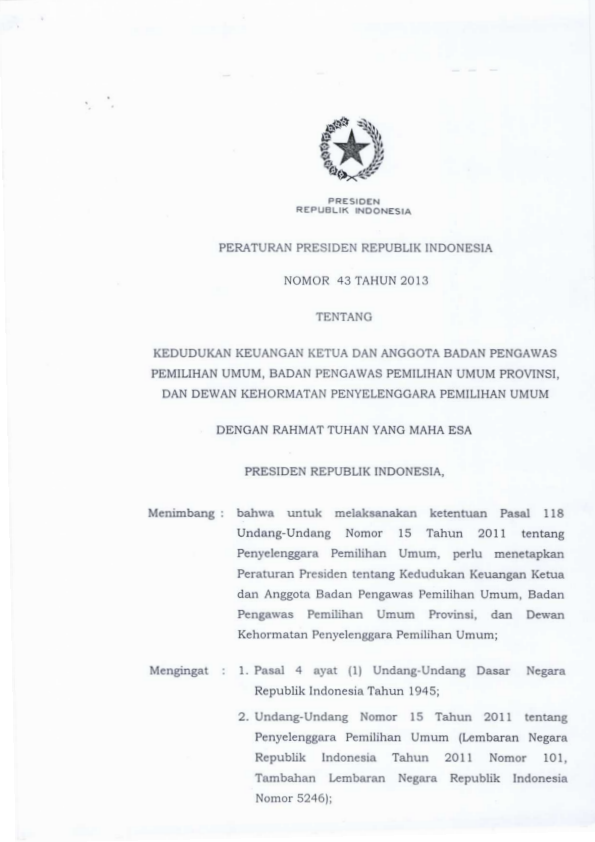 PRESIDEN
REPUBLIK INDONESIA

PERATURAN PRESIDEN REPUBLIK INDONESIA

NOMOR 43 TAHUN 2013

TENTANG

KEDUDUKAN KEUANGAN KETUA DAN ANGGOTA BADAN PENGAWAS PEMILIHAN UMUM, BADAN PENGAWAS PEMILIHAN UMUM PROVINSI, DAN DEWAN KEHORMATAN PENYELENGGARA PEMILIHAN UMUM

DENGAN RAHMAT TUHAN YANG MAHA ESA

PRESIDEN REPUBLIK INDONESIA,

Menimbang : bahwa untuk melaksanakan ketentuan Pasal 118 Undang-Undang Nomor 15 Tahun 2011 tentang Penyelenggara Pemilihan Umum, perlu menetapkan Peraturan Presiden tentang Kedudukan Keuangan Ketua dan Anggota Badan Pengawas Pemilihan Umum, Badan Pengawas Pemilihan Umum Provinsi, dan Dewan Kehormatan Penyelenggara Pemilihan Umum;

Mengingat : 1. Pasal 4 ayat (1) Undang-Undang Dasar Negara Republik Indonesia Tahun 1945;

2. Undang-Undang Nomor 15 Tahun 2011 tentang Penyelenggara Pemilihan Umum (Lembaran Negara Republik Indonesia Tahun 2011 Nomor 101, Tambahan Lembaran Negara Republik Indonesia Nomor 5246);